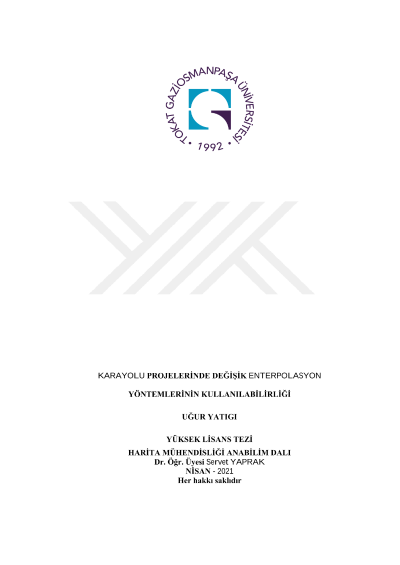 TOKAT GAZİOSMANPAŞA ÜNİVERSİTESİ
• 1992 •

KARAYOLU PROJELERİNDE DEĞİŞİK ENTERPOLASYON YÖNTEMLERİNİN KULLANILABİLİRLİĞİ

UĞUR YATIGI

YÜKSEK LİSANS TEZİ
HARİTA MÜHENDİSLİĞİ ANABİLİM DALI
Dr. Öğr. Üyesi Servet YAPRAK
NİSAN - 2021
Her hakkı saklıdır